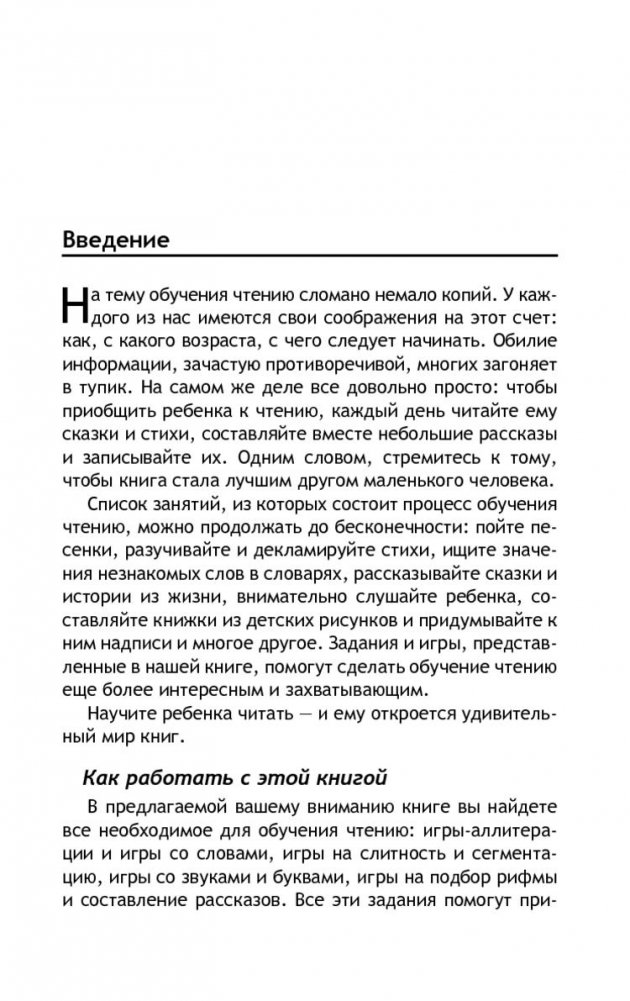 Введение

На тему обучения чтению сломано немало копий. У каждого из нас имеются свои соображения на этот счет: как, с какого возраста, с чего следует начинать. Обилие информации, зачастую противоречивой, многих загоняет в тупик. На самом же деле все довольно просто: чтобы приобщить ребенка к чтению, каждый день читайте ему сказки и стихи, составляйте вместе небольшие рассказы и записывайте их. Одним словом, стремитесь к тому, чтобы книга стала лучшим другом маленького человека.

Список занятий, из которых состоит процесс обучения чтению, можно продолжать до бесконечности: пойте песенки, разучивайте и декламируйте стихи, ищите значения незнакомых слов в словарях, рассказывайте сказки и истории из жизни, внимательно слушайте ребенка, составляйте книжки из детских рисунков и придумывайте к ним надписи и многое другое. Задания и игры, представленные в нашей книге, помогут сделать обучение чтению еще более интересным и захватывающим.

Научите ребенка читать — и ему откроется удивительный мир книг.

Как работать с этой книгой

В предлагаемой вашему вниманию книге вы найдете все необходимое для обучения чтению: игры-аллитерации и игры со словами, игры на слитность и сегментацию, игры со звуками и буквами, игры на подбор рифмы и составление рассказов. Все эти задания помогут при-